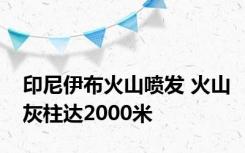 印尼伊布火山喷发 火山灰柱达2000米